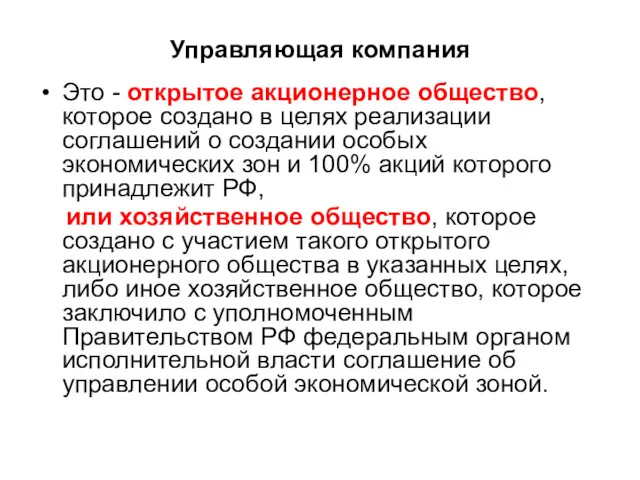 Управляющая компания

• Это - открытое акционерное общество, которое создано в целях реализации соглашений о создании особых экономических зон и 100% акций которого принадлежит РФ,

или хозяйственное общество, которое создано с участием такого открытого акционерного общества в указанных целях, либо иное хозяйственное общество, которое заключило с уполномоченным Правительством РФ федеральным органом исполнительной власти соглашение об управлении особой экономической зоной.